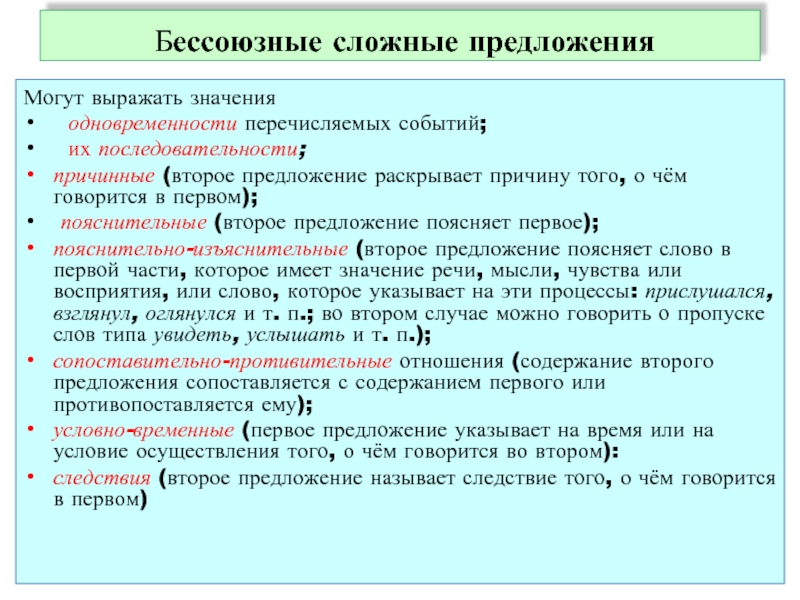 Бессоюзные сложные предложения

Могут выражать значения
• одновременности перечисляемых событий;
• их последовательности;
• причинные (второе предложение раскрывает причину того, о чём говорится в первом);
• пояснительные (второе предложение поясняет первое);
• пояснительно-изъяснительные (второе предложение поясняет слово в первой части, которое имеет значение речи, мысли, чувства или восприятия, или слово, которое указывает на эти процессы: прислушался, взглянул, оглянулся и т. п.; во втором случае можно говорить о пропуске слов типа увидеть, услышать и т. п.);
• сопоставительно-противительные отношения (содержание второго предложения сопоставляется с содержанием первого или противопоставляется ему);
• условно-временные (первое предложение указывает на время или на условие осуществления того, о чём говорится во втором):
• следствия (второе предложение называет следствие того, о чём говорится в первом)